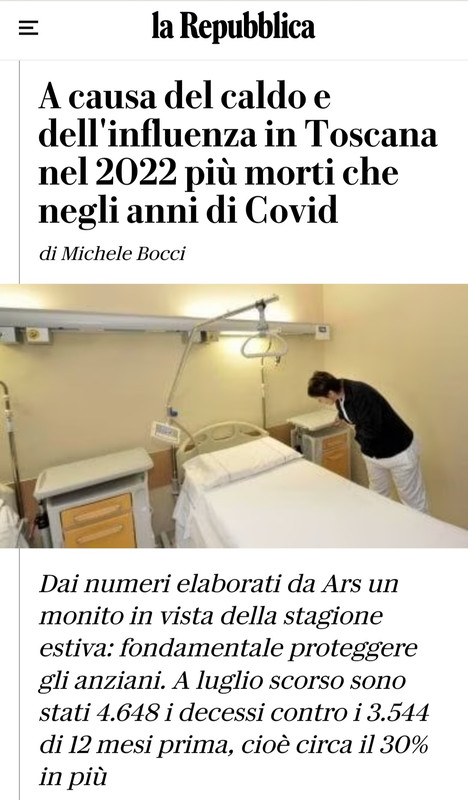 la Repubblica

A causa del caldo e dell'influenza in Toscana nel 2022 più morti che negli anni di Covid

di Michele Bocci

Dai numeri elaborati da Ars un monito in vista della stagione estiva: fondamentale proteggere gli anziani. A luglio scorso sono stati 4.648 i decessi contro i 3.544 di 12 mesi prima, cioè circa il 30% in più